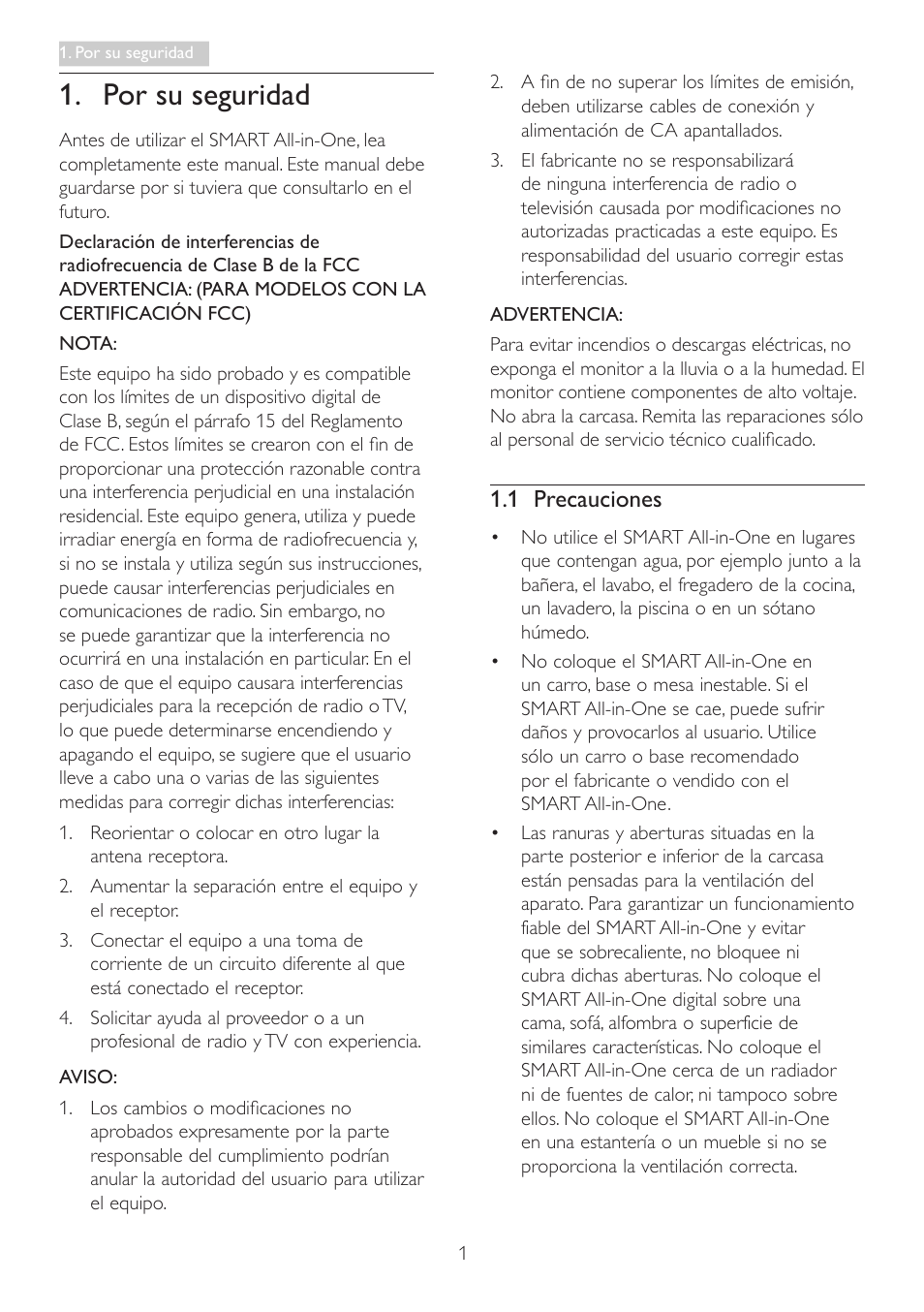 1. Por su seguridad

1. Por su seguridad

Antes de utilizar el SMART All-in-One, lea completamente este manual. Este manual debe guardarse por si tuviera que consultarlo en el futuro.

Declaración de interferencias de radiofrecuencia de Clase B de la FCC
ADVERTENCIA: (PARA MODELOS CON LA CERTIFICACIÓN FCC)

NOTA:

Este equipo ha sido probado y es compatible con los límites de un dispositivo digital de Clase B, según el párrafo 15 del Reglamento de FCC. Estos límites se crearon con el fin de proporcionar una protección razonable contra una interferencia perjudicial en una instalación residencial. Este equipo genera, utiliza y puede irradiar energía en forma de radiofrecuencia y, si no se instala y utiliza según sus instrucciones, puede causar interferencias perjudiciales en comunicaciones de radio. Sin embargo, no se puede garantizar que la interferencia no ocurrirá en una instalación en particular. En el caso de que el equipo causara interferencias perjudiciales para la recepción de radio o TV, lo que puede determinarse encendiendo y apagando el equipo, se sugiere que el usuario lleve a cabo una o varias de las siguientes medidas para corregir dichas interferencias:

1. Reorientar o colocar en otro lugar la antena receptora.
2. Aumentar la separación entre el equipo y el receptor.
3. Conectar el equipo a una toma de corriente de un circuito diferente al que está conectado el receptor.
4. Solicitar ayuda al proveedor o a un profesional de radio y TV con experiencia.

AVISO:

1. Los cambios o modificaciones no aprobados expresamente por la parte responsable del cumplimiento podrían anular la autoridad del usuario para utilizar el equipo.
2. A fin de no superar los límites de emisión, deben utilizarse cables de conexión y alimentación de CA apantallados.
3. El fabricante no se responsabilizará de ninguna interferencia de radio o televisión causada por modificaciones no autorizadas practicadas a este equipo. Es responsabilidad del usuario corregir estas interferencias.

ADVERTENCIA:

Para evitar incendios o descargas eléctricas, no exponga el monitor a la lluvia o a la humedad. El monitor contiene componentes de alto voltaje. No abra la carcasa. Remita las reparaciones sólo al personal de servicio técnico cualificado.

1.1 Precauciones

• No utilice el SMART All-in-One en lugares que contengan agua, por ejemplo junto a la bañera, el lavabo, el fregadero de la cocina, un lavadero, la piscina o en un sótano húmedo.
• No coloque el SMART All-in-One en un carro, base o mesa inestable. Si el SMART All-in-One se cae, puede sufrir daños y provocarlos al usuario. Utilice sólo un carro o base recomendado por el fabricante o vendido con el SMART All-in-One.
• Las ranuras y aberturas situadas en la parte posterior e inferior de la carcasa están pensadas para la ventilación del aparato. Para garantizar un funcionamiento fiable del SMART All-in-One y evitar que se sobrecaliente, no bloquee ni cubra dichas aberturas. No coloque el SMART All-in-One digital sobre una cama, sofá, alfombra o superficie de similares características. No coloque el SMART All-in-One cerca de un radiador ni de fuentes de calor, ni tampoco sobre ellos. No coloque el SMART All-in-One en una estantería o un mueble si no se proporciona la ventilación correcta.

1